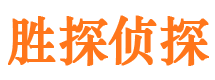 胜探侦探